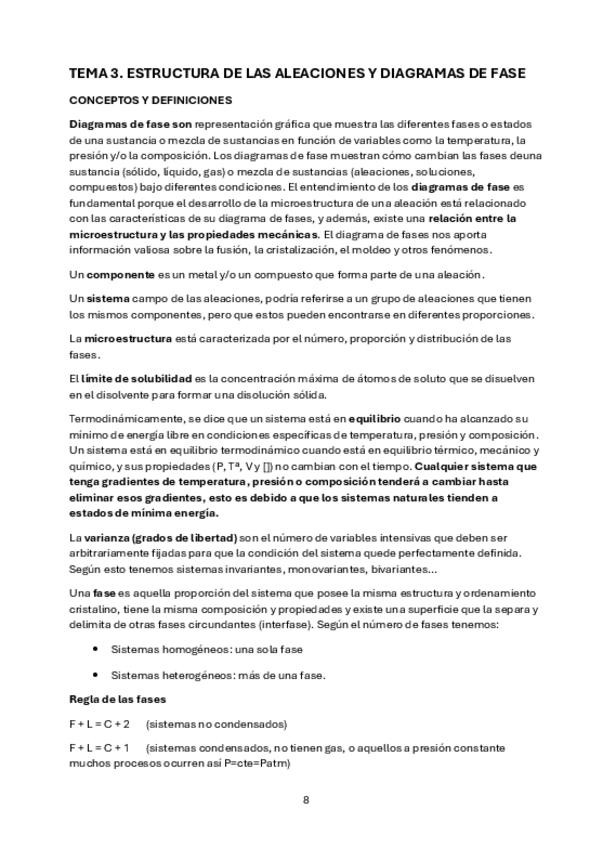 TEMA 3. ESTRUCTURA DE LAS ALEACIONES Y DIAGRAMAS DE FASE

CONCEPTOS Y DEFINICIONES

Diagramas de fase son representación gráfica que muestra las diferentes fases o estados de una sustancia o mezcla de sustancias en función de variables como la temperatura, la presión y/o la composición. Los diagramas de fase muestran cómo cambian las fases deuna sustancia (sólido, líquido, gas) o mezcla de sustancias (aleaciones, soluciones, compuestos) bajo diferentes condiciones. El entendimiento de los diagramas de fase es fundamental porque el desarrollo de la microestructura de una aleación está relacionado con las características de su diagrama de fases, y además, existe una relación entre la microestructura y las propiedades mecánicas. El diagrama de fases nos aporta información valiosa sobre la fusión, la cristalización, el moldeo y otros fenómenos.

Un componente es un metal y/o un compuesto que forma parte de una aleación.

Un sistema campo de las aleaciones, podría referirse a un grupo de aleaciones que tienen los mismos componentes, pero que estos pueden encontrarse en diferentes proporciones.

La microestructura está caracterizada por el número, proporción y distribución de las fases.

El límite de solubilidad es la concentración máxima de átomos de soluto que se disuelven en el disolvente para formar una disolución sólida.

Termodinámicamente, se dice que un sistema está en equilibrio cuando ha alcanzado su mínimo de energía libre en condiciones específicas de temperatura, presión y composición. Un sistema está en equilibrio termodinámico cuando está en equilibrio térmico, mecánico y químico, y sus propiedades (P, Tª, V y []) no cambian con el tiempo. Cualquier sistema que tenga gradientes de temperatura, presión o composición tenderá a cambiar hasta eliminar esos gradientes, esto es debido a que los sistemas naturales tienden a estados de mínima energía.

La varianza (grados de libertad) son el número de variables intensivas que deben ser arbitrariamente fijadas para que la condición del sistema quede perfectamente definida. Según esto tenemos sistemas invariantes, monovariantes, bivariantes...

Una fase es aquella proporción del sistema que posee la misma estructura y ordenamiento cristalino, tiene la misma composición y propiedades y existe una superficie que la separa y delimita de otras fases circundantes (interfase). Según el número de fases tenemos:

• Sistemas homogéneos: una sola fase

• Sistemas heterogéneos: más de una fase.

Regla de las fases

F + L = C + 2 (sistemas no condensados)

F + L = C + 1 (sistemas condensados, no tienen gas, o aquellos a presión constante muchos procesos ocurren así P=cte=Patm)

8